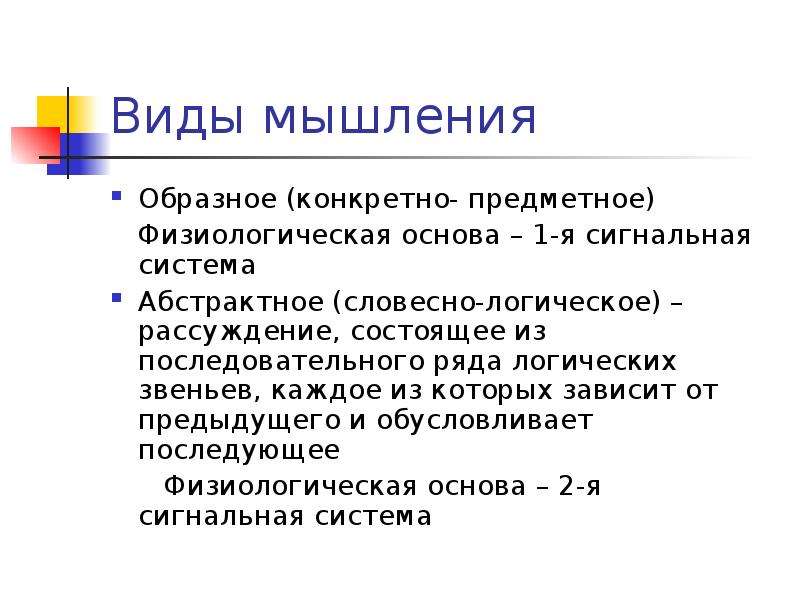 Виды мышления

Образное (конкретно- предметное)

Физиологическая основа – 1-я сигнальная система

Абстрактное (словесно-логическое) – рассуждение, состоящее из последовательного ряда логических звеньев, каждое из которых зависит от предыдущего и обусловливает последующее

Физиологическая основа – 2-я сигнальная система